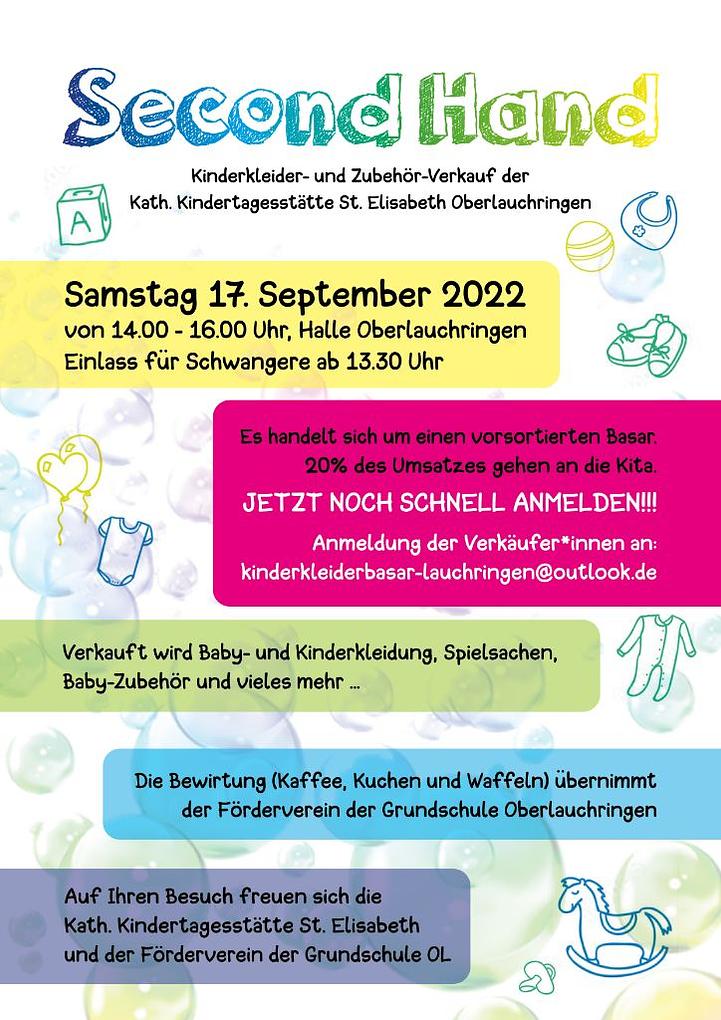 Second Hand

Kinderkleider- und Zubehör-Verkauf der Kath. Kindertagesstätte St. Elisabeth Oberlauchringen

A

Samstag 17. September 2022
von 14.00 - 16.00 Uhr, Halle Oberlauchringen
Einlass für Schwangere ab 13.30 Uhr

Es handelt sich um einen vorsortierten Basar.
20% des Umsatzes gehen an die Kita.

JETZT NOCH SCHNELL ANMELDEN!!!

Anmeldung der Verkäufer*innen an:
kinderkleiderbasar-lauchringen@outlook.de

Verkauft wird Baby- und Kinderkleidung, Spielsachen, Baby-Zubehör und vieles mehr ...

Die Bewirtung (Kaffee, Kuchen und Waffeln) übernimmt der Förderverein der Grundschule Oberlauchringen

Auf Ihren Besuch freuen sich die Kath. Kindertagesstätte St. Elisabeth und der Förderverein der Grundschule OL